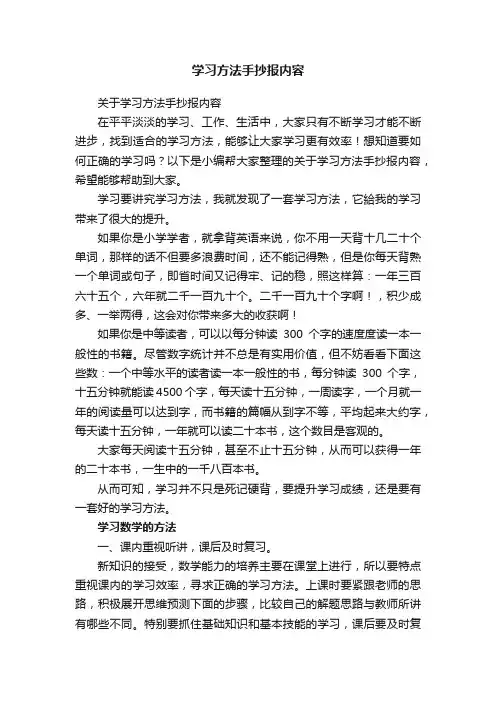 学习方法手抄报内容

关于学习方法手抄报内容

在平平淡淡的学习、工作、生活中，大家只有不断学习才能不断进步，找到适合的学习方法，能够让大家学习更有效率！想知道要如何正确的学习吗？以下是小编帮大家整理的关于学习方法手抄报内容，希望能够帮助到大家。

学习要讲究学习方法，我就发现了一套学习方法，它给我的学习带来了很大的提升。

如果你是小学学者，就拿背英语来说，你不用一天背十几二十个单词，那样的话不但要多浪费时间，还不能记得熟，但是你每天背熟一个单词或句子，即省时间又记得牢、记的稳，照这样算：一年三百六十五个，六年就二千一百九十个。二千一百九十个字啊！，积少成多、一举两得，这会对你带来多大的收获啊！

如果你是中等读者，可以以每分钟读 300 个字的速度度读一本一般性的书籍。尽管数字统计并不总是有实用价值，但不妨看看下面这些数：一个中等水平的读者读一本一般性的书，每分钟读 300 个字，十五分钟就能读4500个字，每天读十五分钟，一周读字，一个月就一年的阅读量可以达到字，而书籍的篇幅从到字不等，平均起来大约字，每天读十五分钟，一年就可以读二十本书，这个数目是客观的。

大家每天阅读十五分钟，甚至不止十五分钟，从而可以获得一年的二十本书，一生中的一千八百本书。

从而可知，学习并不只是死记硬背，要提升学习成绩，还是要有一套好的学习方法。

学习数学的方法

一、课内重视听讲，课后及时复习。

新知识的接受，数学能力的培养主要在课堂上进行，所以要特点重视课内的学习效率，寻求正确的学习方法。上课时要紧跟老师的思路，积极展开思维预测下面的步骤，比较自己的解题思路与教师所讲有哪些不同。特别要抓住基础知识和基本技能的学习，课后要及时复